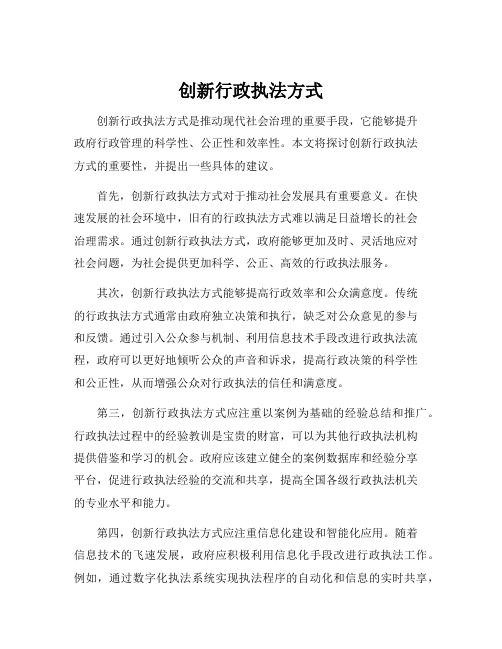 创新行政执法方式

创新行政执法方式是推动现代社会治理的重要手段，它能够提升政府行政管理的科学性、公正性和效率性。本文将探讨创新行政执法方式的重要性，并提出一些具体的建议。

首先，创新行政执法方式对于推动社会发展具有重要意义。在快速发展的社会环境中，旧有的行政执法方式难以满足日益增长的社会治理需求。通过创新行政执法方式，政府能够更加及时、灵活地应对社会问题，为社会提供更加科学、公正、高效的行政执法服务。

其次，创新行政执法方式能够提高行政效率和公众满意度。传统的行政执法方式通常由政府独立决策和执行，缺乏对公众意见的参与和反馈。通过引入公众参与机制、利用信息技术手段改进行政执法流程，政府可以更好地倾听公众的声音和诉求，提高行政决策的科学性和公正性，从而增强公众对行政执法的信任和满意度。

第三，创新行政执法方式应注重以案例为基础的经验总结和推广。行政执法过程中的经验教训是宝贵的财富，可以为其他行政执法机构提供借鉴和学习的机会。政府应该建立健全的案例数据库和经验分享平台，促进行政执法经验的交流和共享，提高全国各级行政执法机关的专业水平和能力。

第四，创新行政执法方式应注重信息化建设和智能化应用。随着信息技术的飞速发展，政府应积极利用信息化手段改进行政执法工作。例如，通过数字化执法系统实现执法程序的自动化和信息的实时共享，